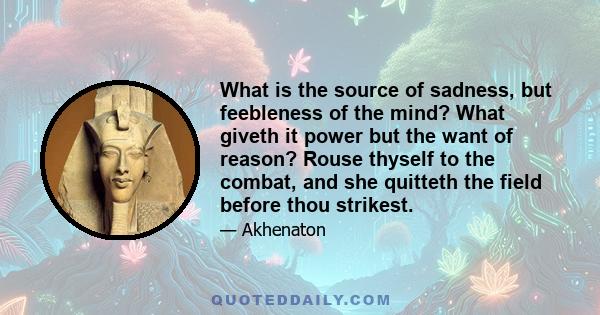 What is the source of sadness, but feebleness of the mind? What giveth it power but the want of reason? Rouse thyself to the combat, and she quitteth the field before thou strikest.

— Akhenaton

QUOTEDDAILY.COM